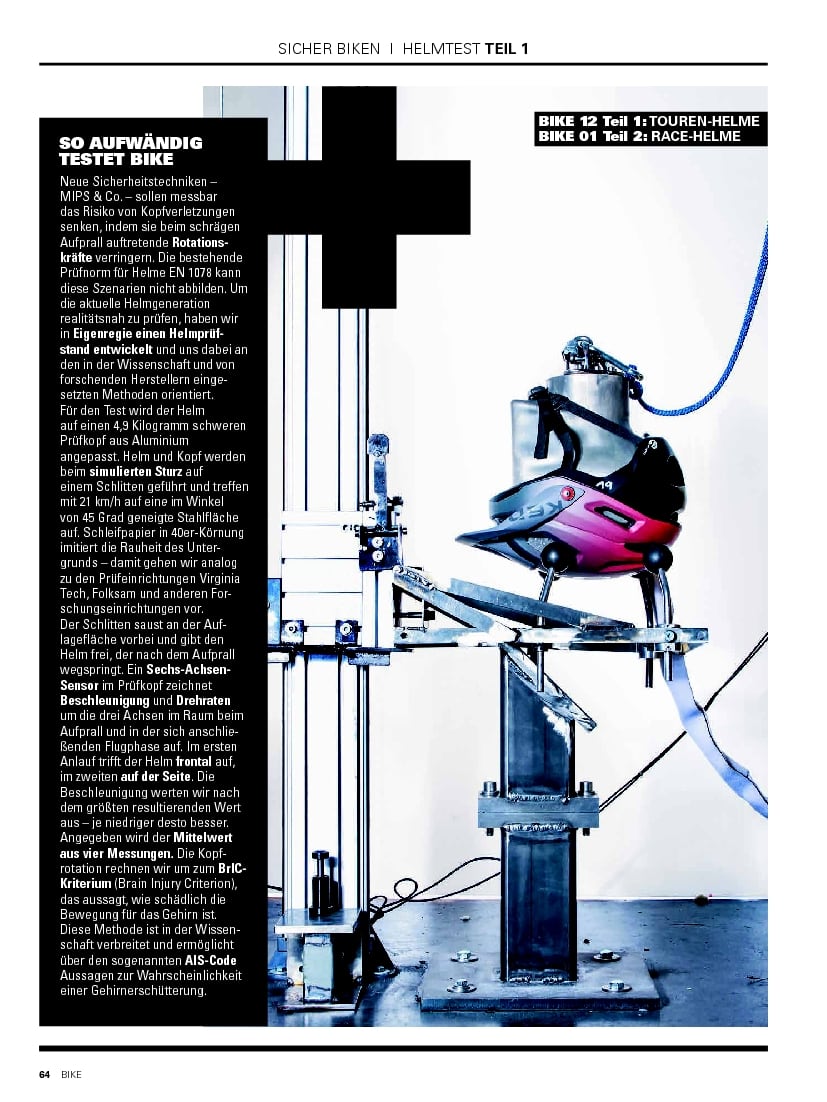 SICHER BIKEN | HELMTEST TEIL 1

BIKE 12 Teil 1: TOUREN-HELME
BIKE 01 Teil 2: RACE-HELME

SO AUFWÄNDIG TESTET BIKE

Neue Sicherheitstechniken – MIPS & Co. – sollen messbar das Risiko von Kopfverletzungen senken, indem sie beim schrägen Aufprall auftretende Rotationskräfte verringern. Die bestehende Prüfnorm für Helme EN 1078 kann diese Szenarien nicht abbilden. Um die aktuelle Helmgeneration realitätsnah zu prüfen, haben wir in Eigenregie einen Helmprüfstand entwickelt und uns dabei an den in der Wissenschaft und von forschenden Herstellern eingesetzten Methoden orientiert.
Für den Test wird der Helm auf einen 4,9 Kilogramm schweren Prüfkopf aus Aluminium angepasst. Helm und Kopf werden beim simulierten Sturz auf einem Schlitten geführt und treffen mit 21 km/h auf eine im Winkel von 45 Grad geneigte Stahlfläche auf. Schleifpapier in 40er-Körnung imitiert die Rauheit des Untergrunds – damit gehen wir analog zu den Prüfeinrichtungen Virginia Tech, Folksam und anderen Forschungseinrichtungen vor.
Der Schlitten saust an der Auflagefläche vorbei und gibt den Helm frei, der nach dem Aufprall wegspringt. Ein Sechs-Achsen-Sensor im Prüfkopf zeichnet Beschleunigung und Drehraten um die drei Achsen im Raum beim Aufprall und in der sich anschließenden Flugphase auf. Im ersten Anlauf trifft der Helm frontal auf, im zweiten auf der Seite. Die Beschleunigung werten wir nach dem größten resultierenden Wert aus – je niedriger desto besser. Angegeben wird der Mittelwert aus vier Messungen. Die Kopfrotation rechnen wir um zum BrIC-Kriterium (Brain Injury Criterion), das aussagt, wie schädlich die Bewegung für das Gehirn ist. Diese Methode ist in der Wissenschaft verbreitet und ermöglicht über den sogenannten AIS-Code Aussagen zur Wahrscheinlichkeit einer Gehirnerschütterung.

64 BIKE